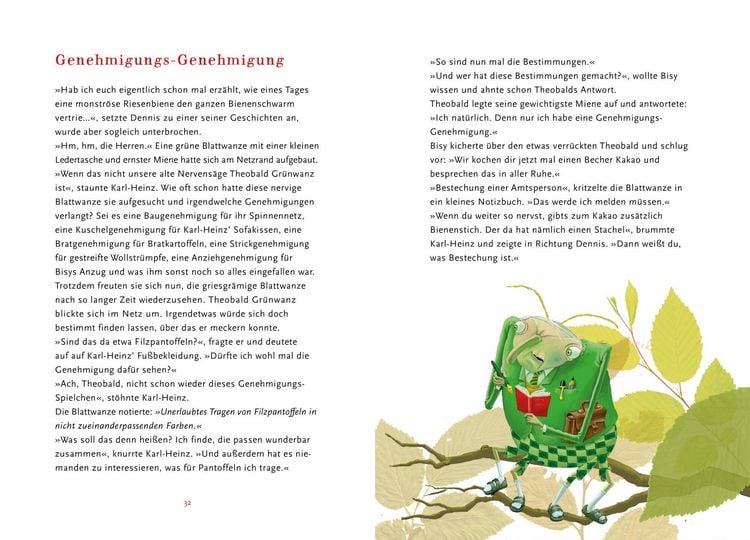 Genehmigungs-Genehmigung

»Hab ich euch eigentlich schon mal erzählt, wie eines Tages eine monströse Riesenbiene den ganzen Bienenschwarm vertrie...«, setzte Dennis zu einer seiner Geschichten an, wurde aber sogleich unterbrochen.

»Hm, hm, die Herren.« Eine grüne Blattwanze mit einer kleinen Ledertasche und ernster Miene hatte sich am Netzrand aufgebaut.

»Wenn das nicht unsere alte Nervensäge Theobald Grünwanz ist«, staunte Karl-Heinz. Wie oft schon hatte diese nervige Blattwanze sie aufgesucht und irgendwelche Genehmigungen verlangt? Sei es eine Baugenehmigung für ihr Spinnennetz, eine Kuschelgenehmigung für Karl-Heinz' Sofakissen, eine Bratgenehmigung für Bratkartoffeln, eine Strickgenehmigung für gestreifte Wollstrümpfe, eine Anziehgenehmigung für Bisys Anzug und was ihm sonst noch so alles eingefallen war. Trotzdem freuten sie sich nun, die griesgrämige Blattwanze nach so langer Zeit wiederzusehen. Theobald Grünwanz blickte sich im Netz um. Irgendetwas würde sich doch bestimmt finden lassen, über das er meckern konnte.

»Sind das da etwa Filzpantoffeln?«, fragte er und deutete auf auf Karl-Heinz' Fußbekleidung. »Dürfte ich wohl mal die Genehmigung dafür sehen?«

»Ach, Theobald, nicht schon wieder dieses Genehmigungs-Spielchen«, stöhnte Karl-Heinz.

Die Blattwanze notierte: »Unerlaubtes Tragen von Filzpantoffeln in nicht zueinanderpassenden Farben.«

»Was soll das denn heißen? Ich finde, die passen wunderbar zusammen«, knurrte Karl-Heinz. »Und außerdem hat es niemanden zu interessieren, was für Pantoffeln ich trage.«

32

»So sind nun mal die Bestimmungen.«

»Und wer hat diese Bestimmungen gemacht?«, wollte Bisy wissen und ahnte schon Theobalds Antwort.

Theobald legte seine gewichtigste Miene auf und antwortete: »Ich natürlich. Denn nur ich habe eine Genehmigungs-Genehmigung.«

Bisy kicherte über den etwas verrückten Theobald und schlug vor: »Wir kochen dir jetzt mal einen Becher Kakao und besprechen das in aller Ruhe.«

»Bestechung einer Amtsperson«, kritzelte die Blattwanze in ein kleines Notizbuch. »Das werde ich melden müssen.«

»Wenn du weiter so nervst, gibts zum Kakao zusätzlich Bienenstich. Der da hat nämlich einen Stachel«, brummte Karl-Heinz und zeigte in Richtung Dennis. »Dann weißt du, was Bestechung ist.«